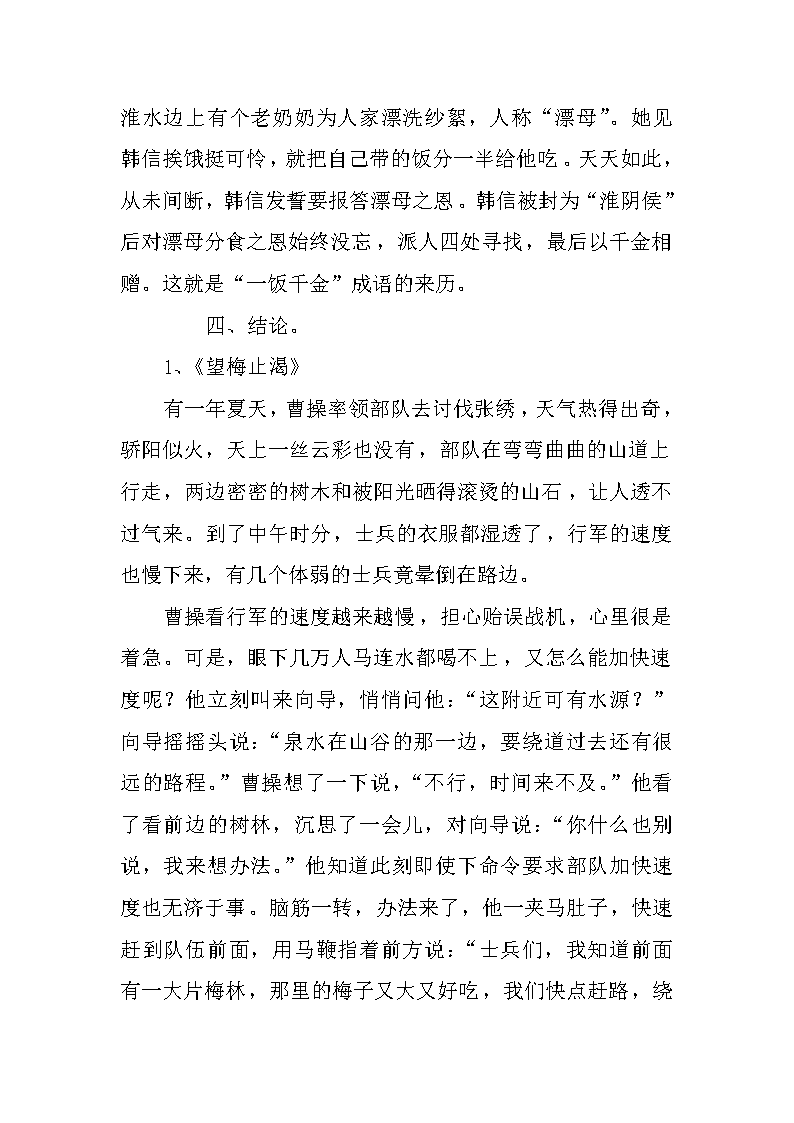 淮水边上有个老奶奶为人家漂洗纱絮，人称“漂母”。她见韩信挨饿挺可怜，就把自己带的饭分一半给他吃。天天如此，从未间断，韩信发誓要报答漂母之恩。韩信被封为“淮阴侯”后对漂母分食之恩始终没忘，派人四处寻找，最后以千金相赠。这就是“一饭千金”成语的来历。

四、结论。

1、《望梅止渴》

有一年夏天，曹操率领部队去讨伐张绣，天气热得出奇，骄阳似火，天上一丝云彩也没有，部队在弯弯曲曲的山道上行走，两边密密的树木和被阳光晒得滚烫的山石，让人透不过气来。到了中午时分，士兵的衣服都湿透了，行军的速度也慢下来，有几个体弱的士兵竟晕倒在路边。

曹操看行军的速度越来越慢，担心贻误战机，心里很是着急。可是，眼下几万人马连水都喝不上，又怎么能加快速度呢？他立刻叫来向导，悄悄问他：“这附近可有水源？”向导摇摇头说：“泉水在山谷的那一边，要绕道过去还有很远的路程。”曹操想了一下说，“不行，时间来不及。”他看了看前边的树林，沉思了一会儿，对向导说：“你什么也别说，我来想办法。”他知道此刻即使下命令要求部队加快速度也无济于事。脑筋一转，办法来了，他一夹马肚子，快速赶到队伍前面，用马鞭指着前方说：“士兵们，我知道前面有一大片梅林，那里的梅子又大又好吃，我们快点赶路，绕